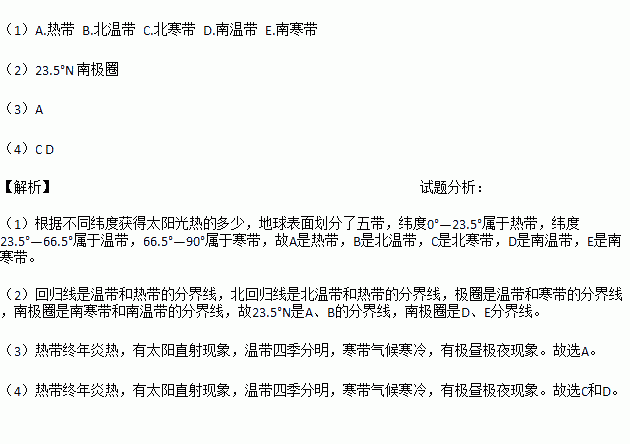 （1）A.热带 B.北温带 C.北寒带 D.南温带 E.南寒带

（2）23.5°N南极圈

（3）A

（4）C D

【解析】 试题分析：

（1）根据不同纬度获得太阳光热的多少，地球表面划分了五带，纬度0°—23.5°属于热带，纬度23.5°—66.5°属于温带，66.5°—90°属于寒带，故A是热带，B是北温带，C是北寒带，D是南温带，E是南寒带。

（2）回归线是温带和热带的分界线，北回归线是北温带和热带的分界线，极圈是温带和寒带的分界线，南极圈是南寒带和南温带的分界线，故23.5°N是A、B的分界线，南极圈是D、E分界线。

（3）热带终年炎热，有太阳直射现象，温带四季分明，寒带气候寒冷，有极昼极夜现象。故选A。

（4）热带终年炎热，有太阳直射现象，温带四季分明，寒带气候寒冷，有极昼极夜现象。故选C和D。